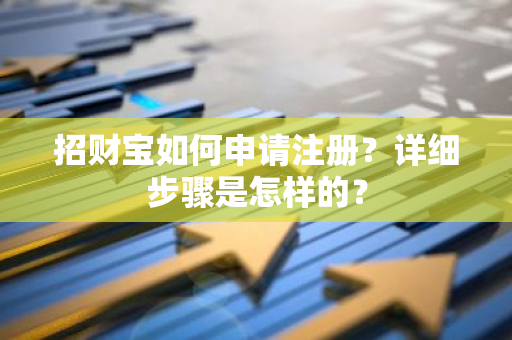 招财宝如何申请注册？详细步骤是怎样的？